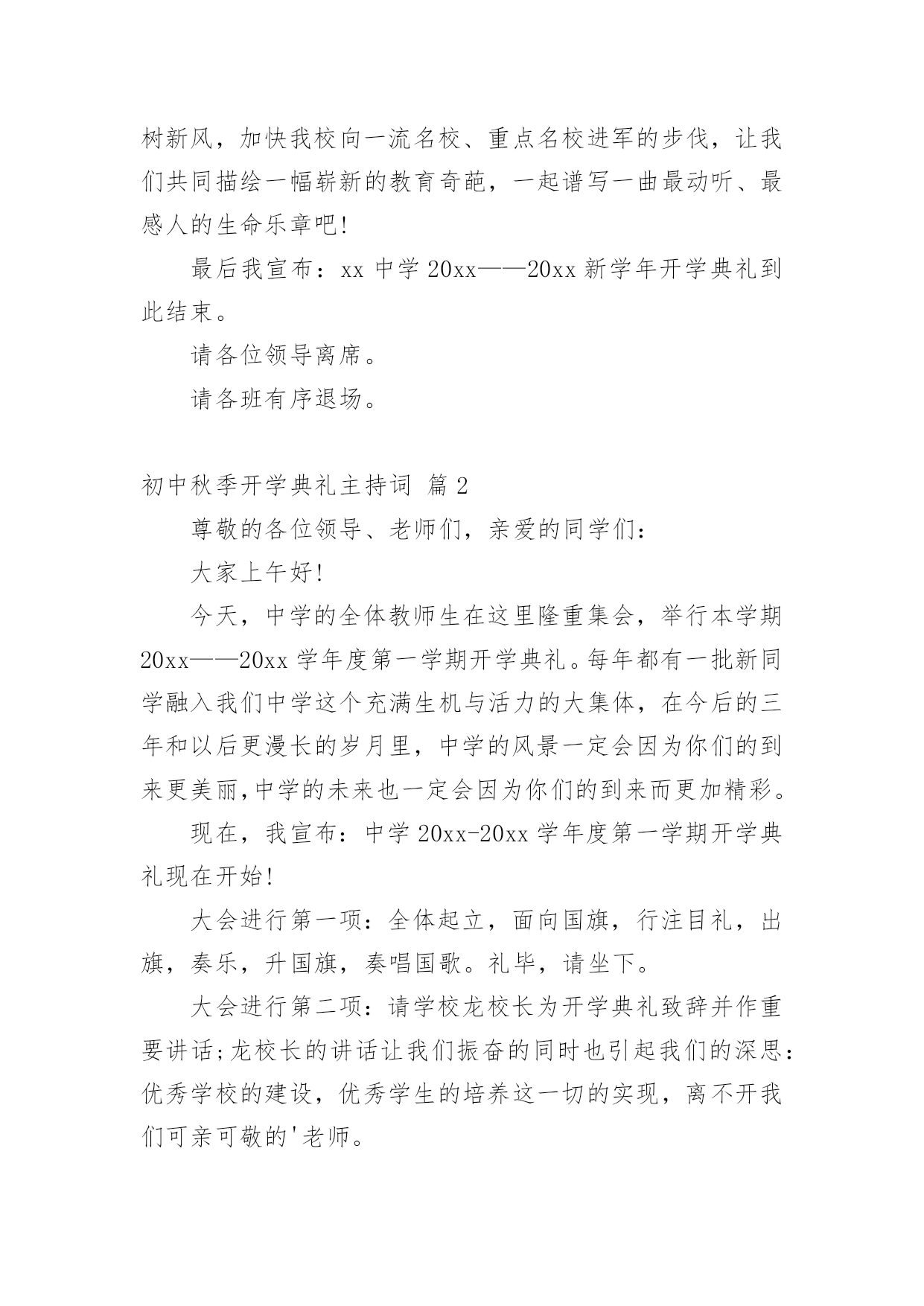 树新风，加快我校向一流名校、重点名校进军的步伐，让我们共同描绘一幅崭新的教育奇葩，一起谱写一曲最动听、最感人的生命乐章吧!

最后我宣布：xx 中学 20xx——20xx 新学年开学典礼到此结束。

请各位领导离席。

请各班有序退场。

初中秋季开学典礼主持词 篇 2

尊敬的各位领导、老师们，亲爱的同学们：

大家上午好!

今天，中学的全体教师生在这里隆重集会，举行本学期 20xx——20xx 学年度第一学期开学典礼。每年都有一批新同学融入我们中学这个充满生机与活力的大集体，在今后的三年和以后更漫长的岁月里，中学的风景一定会因为你们的到来更美丽,中学的未来也一定会因为你们的到来而更加精彩。

现在，我宣布：中学 20xx-20xx 学年度第一学期开学典礼现在开始!

大会进行第一项：全体起立，面向国旗，行注目礼，出旗，奏乐，升国旗，奏唱国歌。礼毕，请坐下。

大会进行第二项：请学校龙校长为开学典礼致辞并作重要讲话;龙校长的讲话让我们振奋的同时也引起我们的深思：优秀学校的建设，优秀学生的培养这一切的实现，离不开我们可亲可敬的'老师。